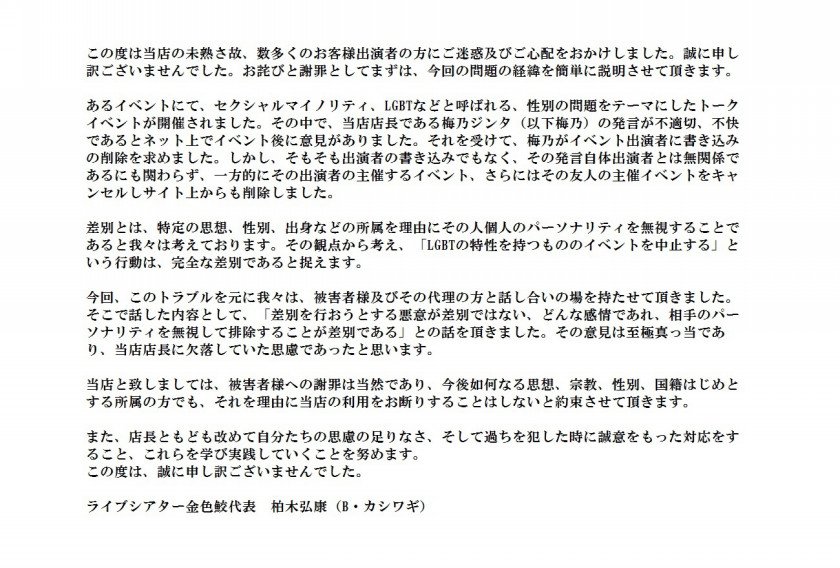 この度は当店の未熟さ故、数多くのお客様出演者の方にご迷惑及びご心配をおかけしました。誠に申し訳ございませんでした。お詫びと謝罪としてまずは、今回の問題の経緯を簡単に説明させて頂きます。

あるイベントにて、セクシャルマイノリティ、LGBTなどと呼ばれる、性別の問題をテーマにしたトークイベントが開催されました。その中で、当店店長である梅乃ジンタ（以下梅乃）の発言が不適切、不快であるとネット上でイベント後に意見がありました。それを受けて、梅乃がイベント出演者に書き込みの削除を求めました。しかし、そもそも出演者の書き込みでもなく、その発言自体出演者とは無関係であるにも関わらず、一方的にその出演者の主催するイベント、さらにはその友人の主催イベントをキャンセルしサイト上からも削除しました。

差別とは、特定の思想、性別、出身などの所属を理由にその人個人のパーソナリティを無視することであると我々は考えております。その観点から考え、「LGBTの特性を持つもののイベントを中止する」という行動は、完全な差別であると捉えます。

今回、このトラブルを元に我々は、被害者様及びその代理の方と話し合いの場を持たせて頂きました。そこで話した内容として、「差別を行おうとする悪意が差別ではない、どんな感情であれ、相手のパーソナリティを無視して排除することが差別である」との話を頂きました。その意見は至極真っ当であり、当店店長に欠落していた思慮であったと思います。

当店と致しましては、被害者様への謝罪は当然であり、今後如何なる思想、宗教、性別、国籍はじめとする所属の方でも、それを理由に当店の利用をお断りすることはしないと約束させて頂きます。

また、店長ともども改めて自分たちの思慮の足りなさ、そして過ちを犯した時に誠意をもった対応をすること、これらを学び実践していくことを努めます。
この度は、誠に申し訳ございませんでした。

ライブシアター金色鮫代表　柏木弘康（B・カシワギ）